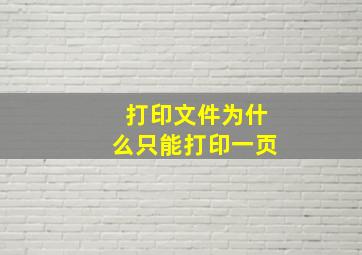 打印文件为什么只能打印一页